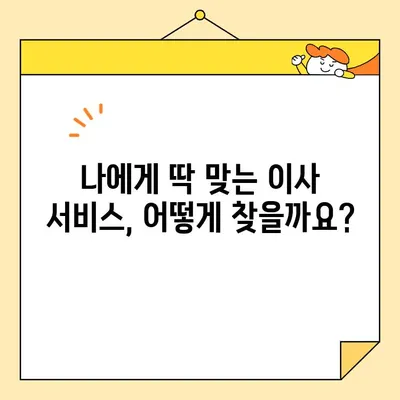 나에게 딱 맞는 이사 서비스, 어떻게 찾을까요?